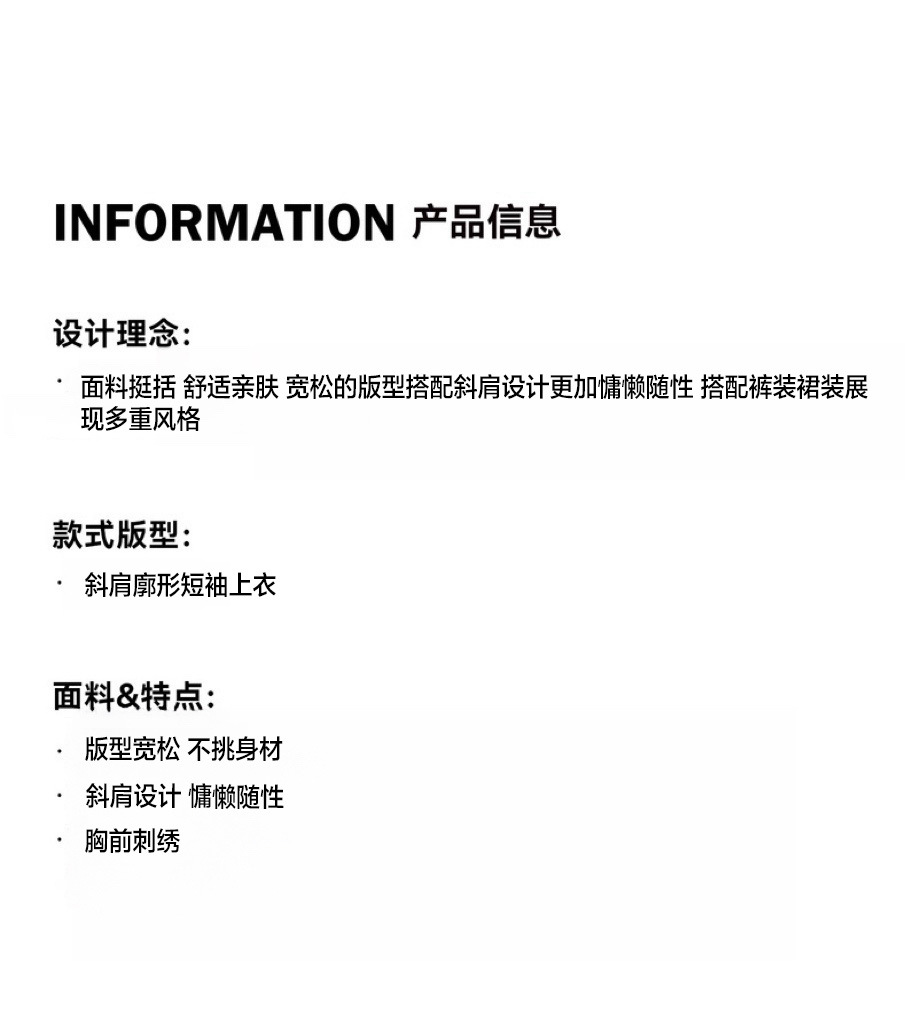 INFORMATION 产品信息

设计理念:

• 面料挺括 舒适亲肤 宽松的版型搭配斜肩设计更加慵懒随性 搭配裤装裙装展现多重风格

款式版型:

• 斜肩廓形短袖上衣

面料&特点:

• 版型宽松 不挑身材
• 斜肩设计 慵懒随性
• 胸前刺绣